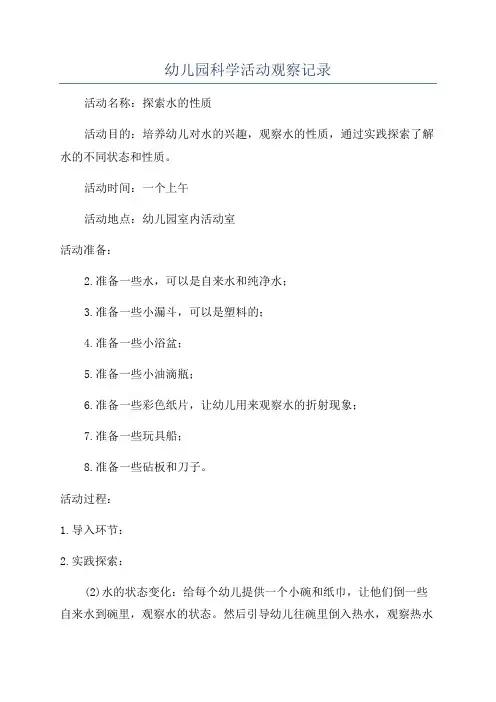 幼儿园科学活动观察记录

活动名称：探索水的性质

活动目的：培养幼儿对水的兴趣，观察水的性质，通过实践探索了解水的不同状态和性质。

活动时间：一个上午

活动地点：幼儿园室内活动室

活动准备：

2.准备一些水，可以是自来水和纯净水；

3.准备一些小漏斗，可以是塑料的；

4.准备一些小浴盆；

5.准备一些小油滴瓶；

6.准备一些彩色纸片，让幼儿用来观察水的折射现象；

7.准备一些玩具船；

8.准备一些砧板和刀子。

活动过程：

1.导入环节：

2.实践探索：

(2)水的状态变化：给每个幼儿提供一个小碗和纸巾，让他们倒一些自来水到碗里，观察水的状态。然后引导幼儿往碗里倒入热水，观察热水